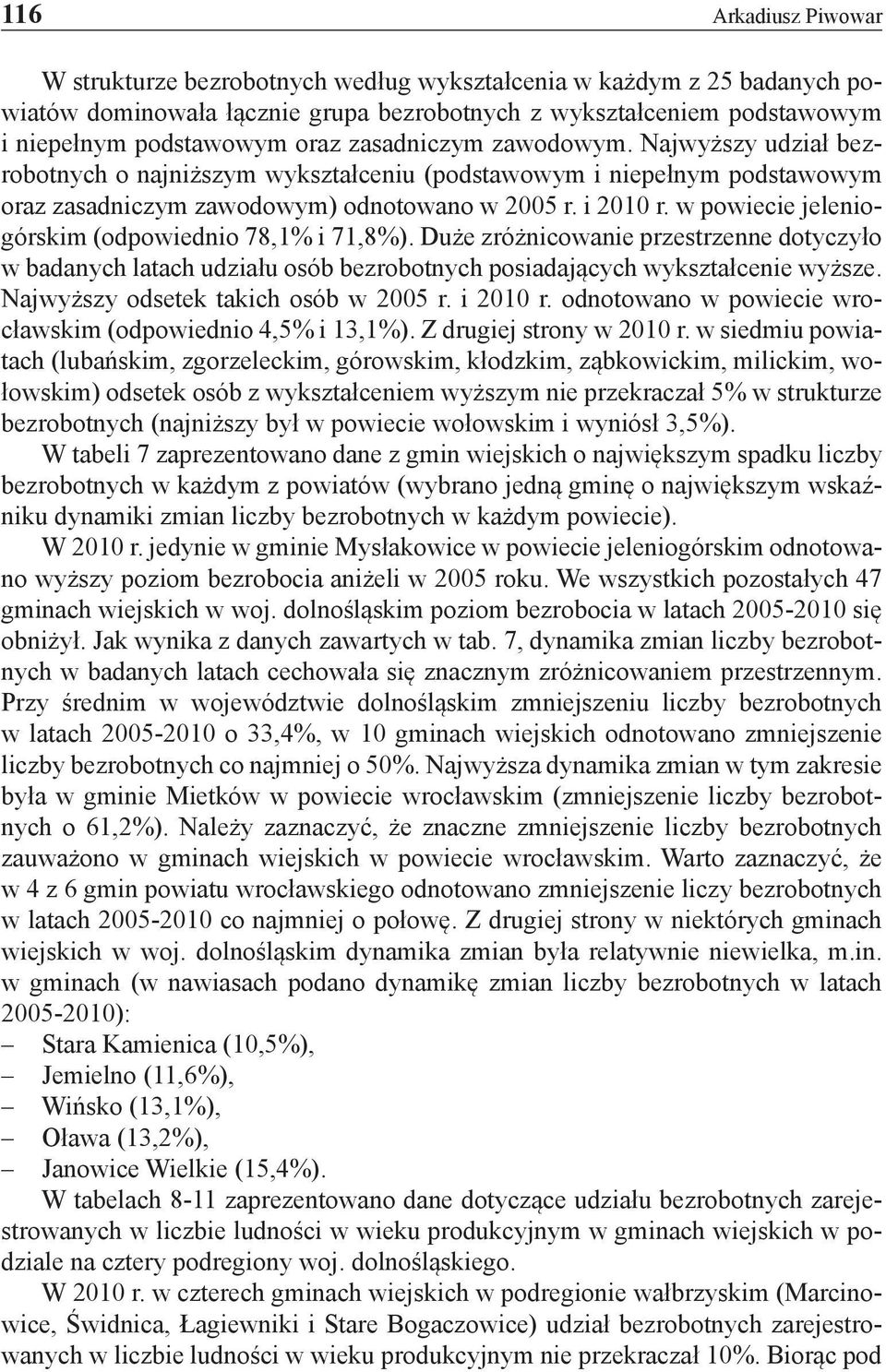 116 Arkadiusz Piwowar

W strukturze bezrobotnych według wykształcenia w każdym z 25 badanych powiatów dominowała łącznie grupa bezrobotnych z wykształceniem podstawowym i niepełnym podstawowym oraz zasadniczym zawodowym. Najwyższy udział bezrobotnych o najniższym wykształceniu (podstawowym i niepełnym podstawowym oraz zasadniczym zawodowym) odnotowano w 2005 r. i 2010 r. w powiecie jeleniogórskim (odpowiednio 78,1% i 71,8%). Duże zróżnicowanie przestrzenne dotyczyło w badanych latach udziału osób bezrobotnych posiadających wykształcenie wyższe. Najwyższy odsetek takich osób w 2005 r. i 2010 r. odnotowano w powiecie wrocławskim (odpowiednio 4,5% i 13,1%). Z drugiej strony w 2010 r. w siedmiu powiatach (lubańskim, zgorzeleckim, górowskim, kłodzkim, ząbkowickim, milickim, wołowskim) odsetek osób z wykształceniem wyższym nie przekraczał 5% w strukturze bezrobotnych (najniższy był w powiecie wołowskim i wyniósł 3,5%).

W tabeli 7 zaprezentowano dane z gmin wiejskich o największym spadku liczby bezrobotnych w każdym z powiatów (wybrano jedną gminę o największym wskaźniku dynamiki zmian liczby bezrobotnych w każdym powiecie).

W 2010 r. jedynie w gminie Mysłakowice w powiecie jeleniogórskim odnotowano wyższy poziom bezrobocia aniżeli w 2005 roku. We wszystkich pozostałych 47 gminach wiejskich w woj. dolnośląskim poziom bezrobocia w latach 2005-2010 się obniżył. Jak wynika z danych zawartych w tab. 7, dynamika zmian liczby bezrobotnych w badanych latach cechowała się znacznym zróżnicowaniem przestrzennym. Przy średnim w województwie dolnośląskim zmniejszeniu liczby bezrobotnych w latach 2005-2010 o 33,4%, w 10 gminach wiejskich odnotowano zmniejszenie liczby bezrobotnych co najmniej o 50%. Najwyższa dynamika zmian w tym zakresie była w gminie Mietków w powiecie wrocławskim (zmniejszenie liczby bezrobotnych o 61,2%). Należy zaznaczyć, że znaczne zmniejszenie liczby bezrobotnych zauważono w gminach wiejskich w powiecie wrocławskim. Warto zaznaczyć, że w 4 z 6 gmin powiatu wrocławskiego odnotowano zmniejszenie liczy bezrobotnych w latach 2005-2010 co najmniej o połowę. Z drugiej strony w niektórych gminach wiejskich w woj. dolnośląskim dynamika zmian była relatywnie niewielka, m.in. w gminach (w nawiasach podano dynamikę zmian liczby bezrobotnych w latach 2005-2010):
– Stara Kamienica (10,5%),
– Jemielno (11,6%),
– Wińsko (13,1%),
– Oława (13,2%),
– Janowice Wielkie (15,4%).

W tabelach 8-11 zaprezentowano dane dotyczące udziału bezrobotnych zarejestrowanych w liczbie ludności w wieku produkcyjnym w gminach wiejskich w podziale na cztery podregiony woj. dolnośląskiego.

W 2010 r. w czterech gminach wiejskich w podregionie wałbrzyskim (Marcinowice, Świdnica, Łagiewniki i Stare Bogaczowice) udział bezrobotnych zarejestrowanych w liczbie ludności w wieku produkcyjnym nie przekraczał 10%. Biorąc pod